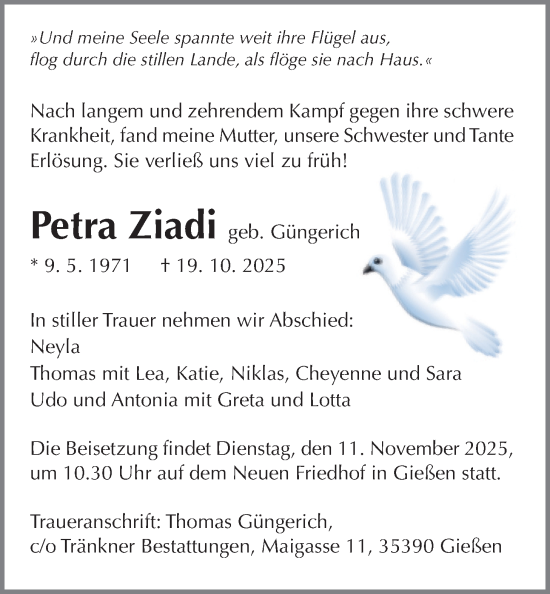 »Und meine Seele spannte weit ihre Flügel aus,
flog durch die stillen Lande, als flöge sie nach Haus.«

Nach langem und zehrendem Kampf gegen ihre schwere Krankheit, fand meine Mutter, unsere Schwester und Tante Erlösung. Sie verließ uns viel zu früh!

Petra Ziadi geb. Güngerich
* 9. 5. 1971 † 19. 10. 2025

In stiller Trauer nehmen wir Abschied:
Neyla
Thomas mit Lea, Katie, Niklas, Cheyenne und Sara
Udo und Antonia mit Greta und Lotta

Die Beisetzung findet Dienstag, den 11. November 2025, um 10.30 Uhr auf dem Neuen Friedhof in Gießen statt.

Traueranschrift: Thomas Güngerich,
c/o Tränkner Bestattungen, Maigasse 11, 35390 Gießen